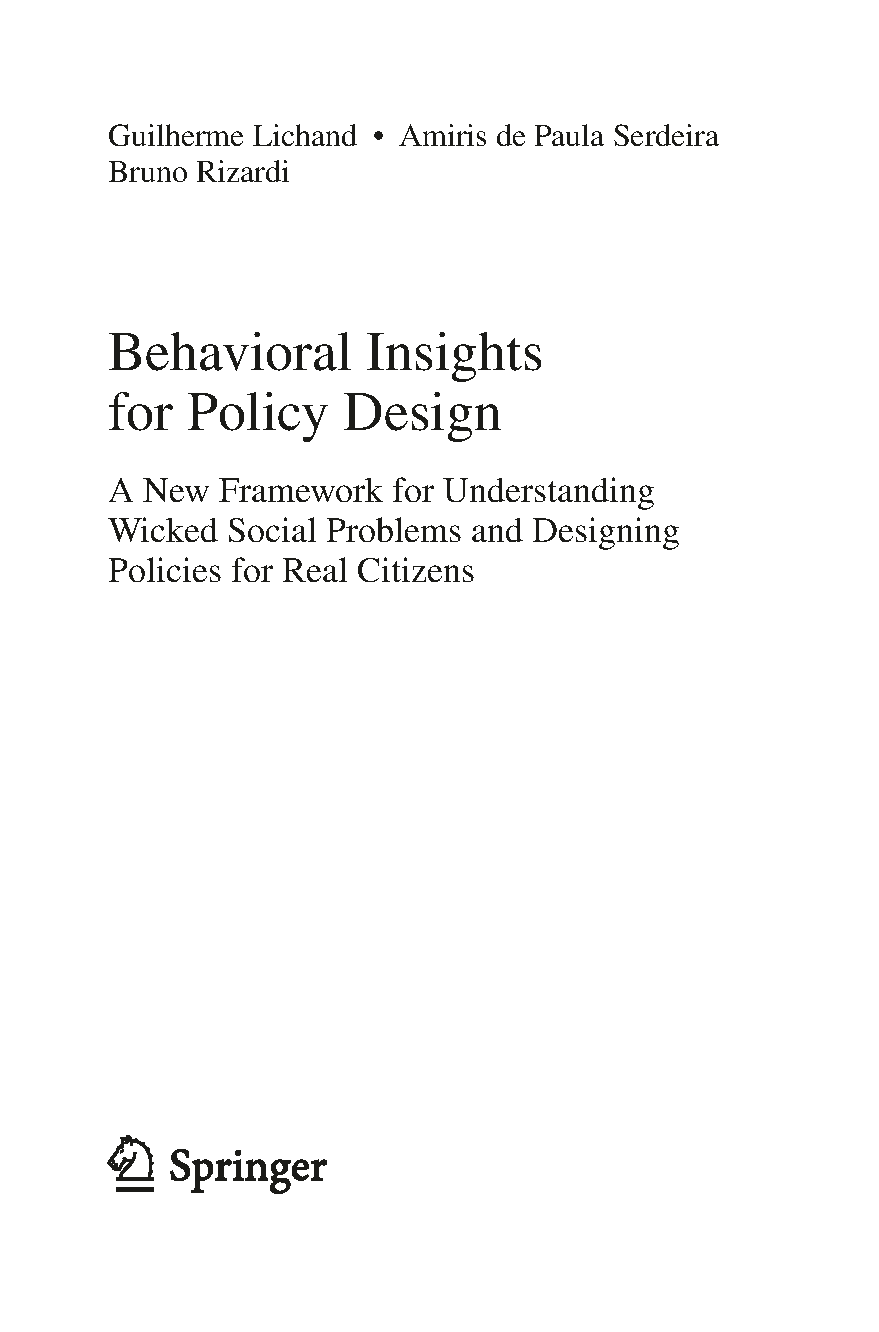 Guilherme Lichand • Amiris de Paula Serdeira
Bruno Rizardi

Behavioral Insights for Policy Design

A New Framework for Understanding Wicked Social Problems and Designing Policies for Real Citizens

Springer